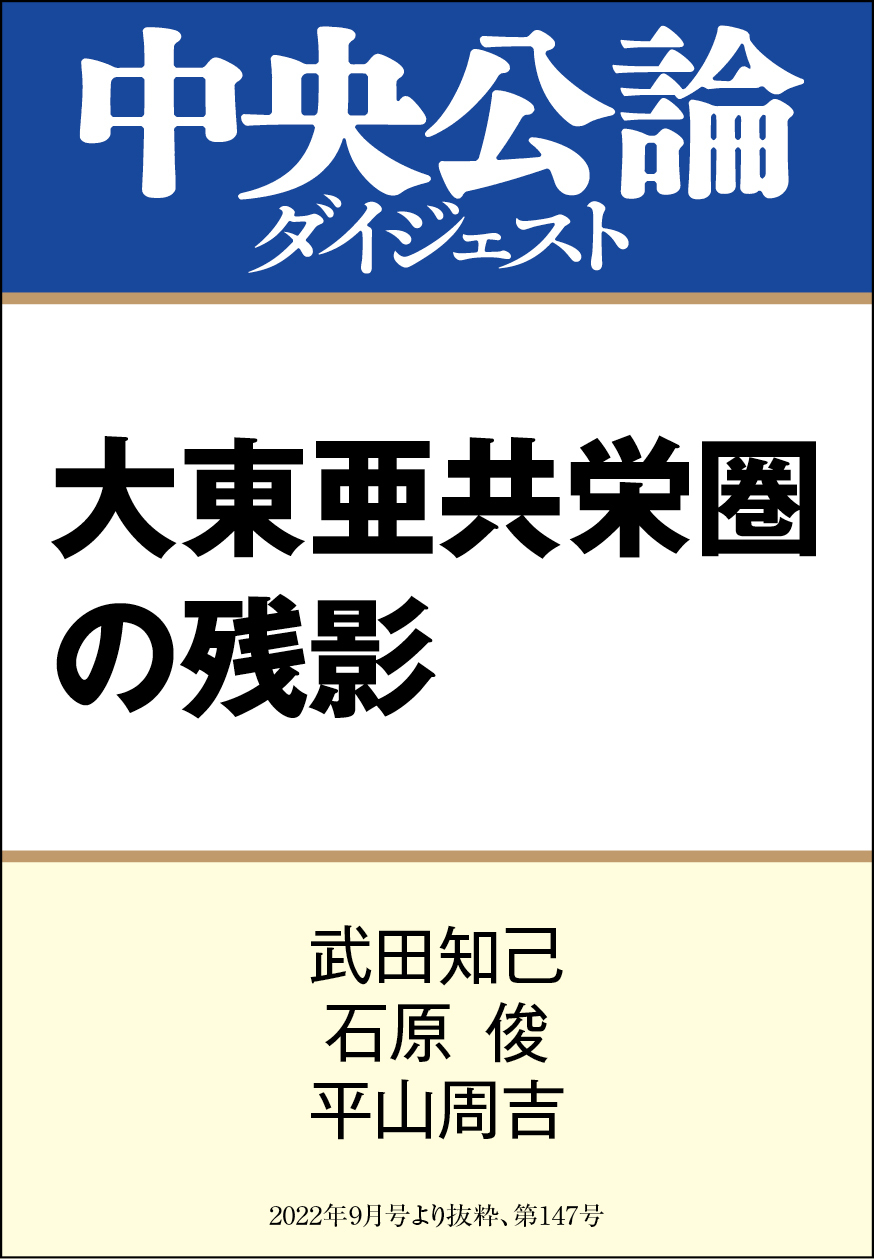 中央公論
ダイジェスト

大東亜共栄圏の残影

武田知己
石原 俊
平山周吉

2022年9月号より抜粋、第147号